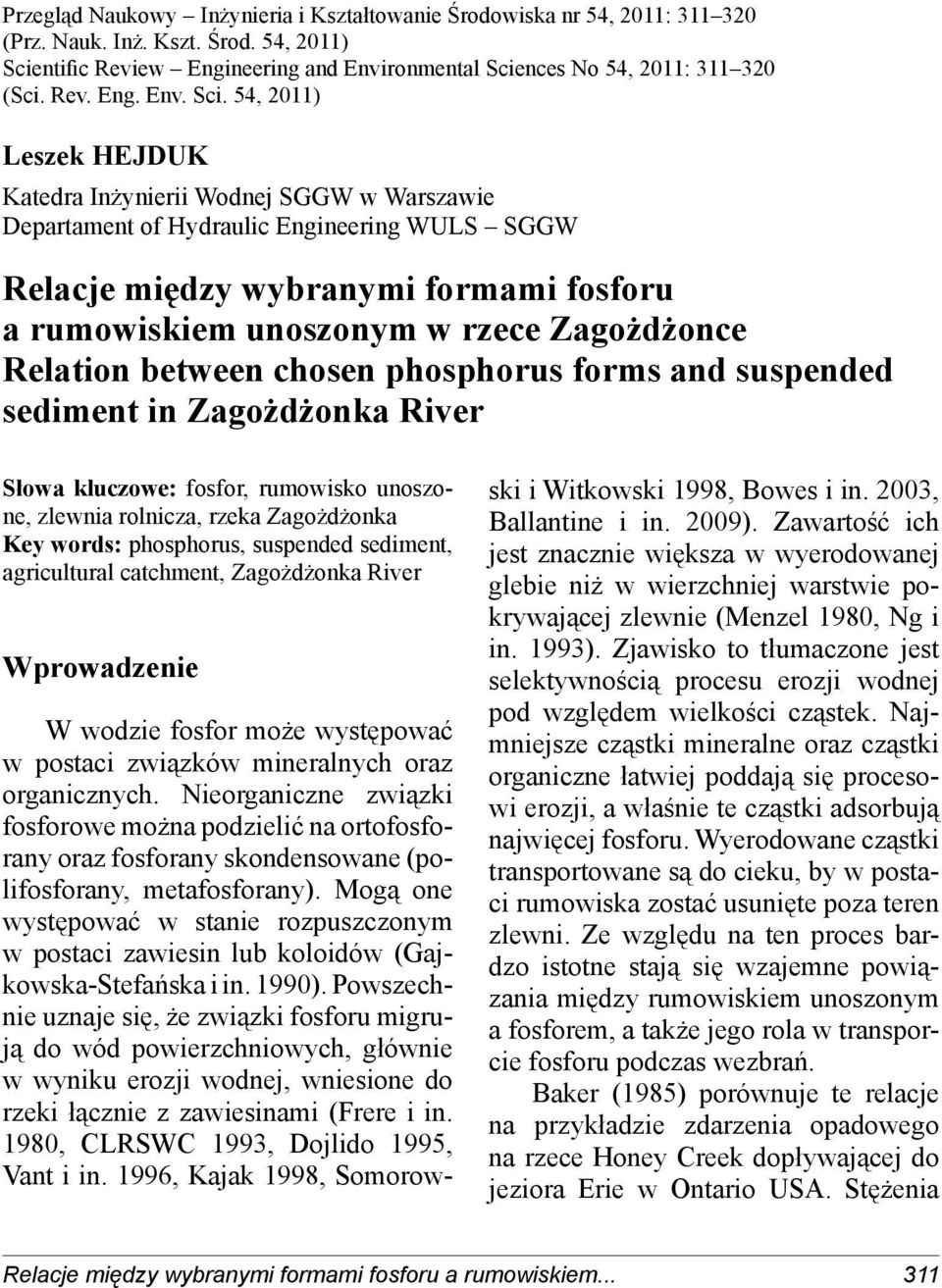 Przegląd Naukowy – Inżynieria i Kształtowanie Środowiska nr 54, 2011: 311–320
(Prz. Nauk. Inż. Kszt. Środ. 54, 2011)
Scientific Review – Engineering and Environmental Sciences No 54, 2011: 311–320
(Sci. Rev. Eng. Env. Sci. 54, 2011)

Leszek HEJDUK

Katedra Inżynierii Wodnej SGGW w Warszawie
Departament of Hydraulic Engineering WULS – SGGW

Relacje między wybranymi formami fosforu a rumowiskiem unoszonym w rzece Zagożdżonce
Relation between chosen phosphorus forms and suspended sediment in Zagożdżonka River

Słowa kluczowe: fosfor, rumowisko unoszone, zlewnia rolnicza, rzeka Zagożdżonka
Key words: phosphorus, suspended sediment, agricultural catchment, Zagożdżonka River

Wprowadzenie

W wodzie fosfor może występować w postaci związków mineralnych oraz organicznych. Nieorganiczne związki fosforowe można podzielić na ortofosforany oraz fosforany skondensowane (polifosforany, metafosforany). Mogą one występować w stanie rozpuszczonym w postaci zawiesin lub koloidów (Gajkowska-Stefańska i in. 1990). Powszechnie uznaje się, że związki fosforu migrują do wód powierzchniowych, głównie w wyniku erozji wodnej, wniesione do rzeki łącznie z zawiesinami (Frere i in. 1980, CLRSWC 1993, Dojlido 1995, Vant i in. 1996, Kajak 1998, Somorowski i Witkowski 1998, Bowes i in. 2003, Ballantine i in. 2009). Zawartość ich jest znacznie większa w wyerodowanej glebie niż w wierzchniej warstwie pokrywającej zlewnie (Menzel 1980, Ng i in. 1993). Zjawisko to tłumaczone jest selektywnością procesu erozji wodnej pod względem wielkości cząstek. Najmniejsze cząstki mineralne oraz cząstki organiczne łatwiej poddają się procesowi erozji, a właśnie te cząstki adsorbują najwięcej fosforu. Wyerodowane cząstki transportowane są do cieku, by w postaci rumowiska zostać usunięte poza teren zlewni. Ze względu na ten proces bardzo istotne stają się wzajemne powiązania między rumowiskiem unoszonym a fosforem, a także jego rola w transporcie fosforu podczas wezbrań.

Baker (1985) porównuje te relacje na przykładzie zdarzenia opadowego na rzece Honey Creek dopływającej do jeziora Erie w Ontario USA. Stężenia

Relacje między wybranymi formami fosforu a rumowiskiem... 311